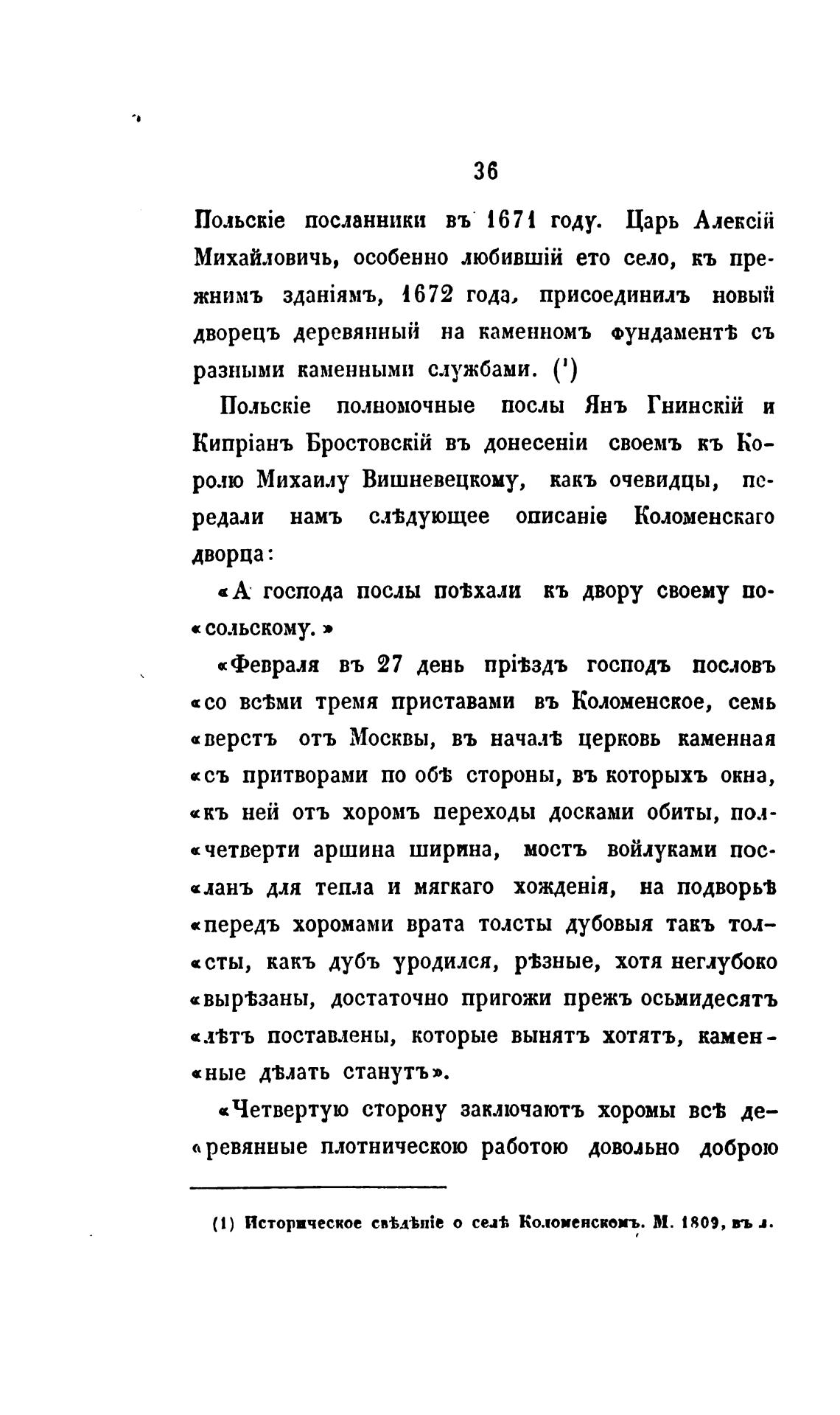 36

Польскіе посланники въ 1671 году. Царь Алексій Михайловичь, особенно любившій ето село, къ прежнимъ зданіямъ, 1672 года, присоединилъ новый дворецъ деревянный на каменномъ фундаментѣ съ разными каменными службами. (¹)

Польскіе полномочные послы Янъ Гнинскій и Кипріанъ Бростовскій въ донесеніи своемъ къ Королю Михаилу Вишневецкому, какъ очевидцы, передали намъ слѣдующее описаніе Коломенскаго дворца:

«А господа послы поѣхали къ двору своему по«сольскому.»

«Февраля въ 27 день пріѣздъ господъ пословъ «со всѣми тремя приставами въ Коломенское, семь «верстъ отъ Москвы, въ началѣ церковь каменная «съ притворами по обѣ стороны, въ которыхъ окна, «къ ней отъ хоромъ переходы досками обиты, пол«четверти аршина ширина, мостъ войлуками пос«ланъ для тепла и мягкаго хожденія, на подворьѣ «передъ хоромами врата толсты дубовыя такъ тол«сты, какъ дубъ уродился, рѣзные, хотя неглубоко «вырѣзаны, достаточно пригожи прежъ осьмидесятъ «лѣтъ поставлены, которые вынятъ хотятъ, камен«ные дѣлать станутъ».

«Четвертую сторону заключаютъ хоромы всѣ де«ревянные плотническою работою довольно доброю

(1) Историческое свѣдѣніе о селѣ Коломенскомъ. М. 1809, въ л.